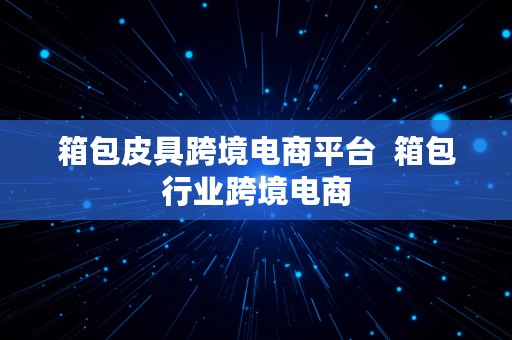 箱包皮具跨境电商平台  箱包行业跨境电商